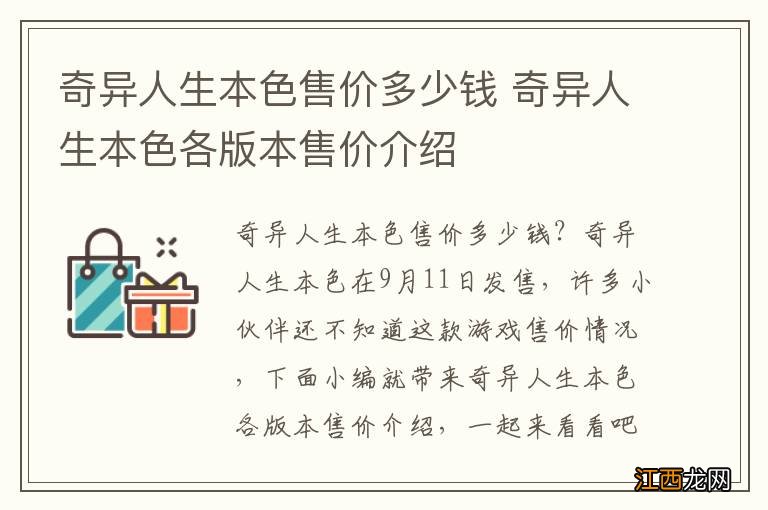 奇异人生本色售价多少钱 奇异人生本色各版本售价介绍

奇异人生本色售价多少钱？奇异人生本色在9月11日发售，许多小伙伴还不知道这款游戏售价情况，下面小编就带来奇异人生本色各版本售价介绍，一起来看看吧

江西龙网